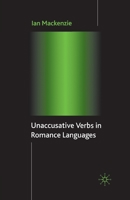 Ian Mackenzie

Unaccusative Verbs in Romance Languages